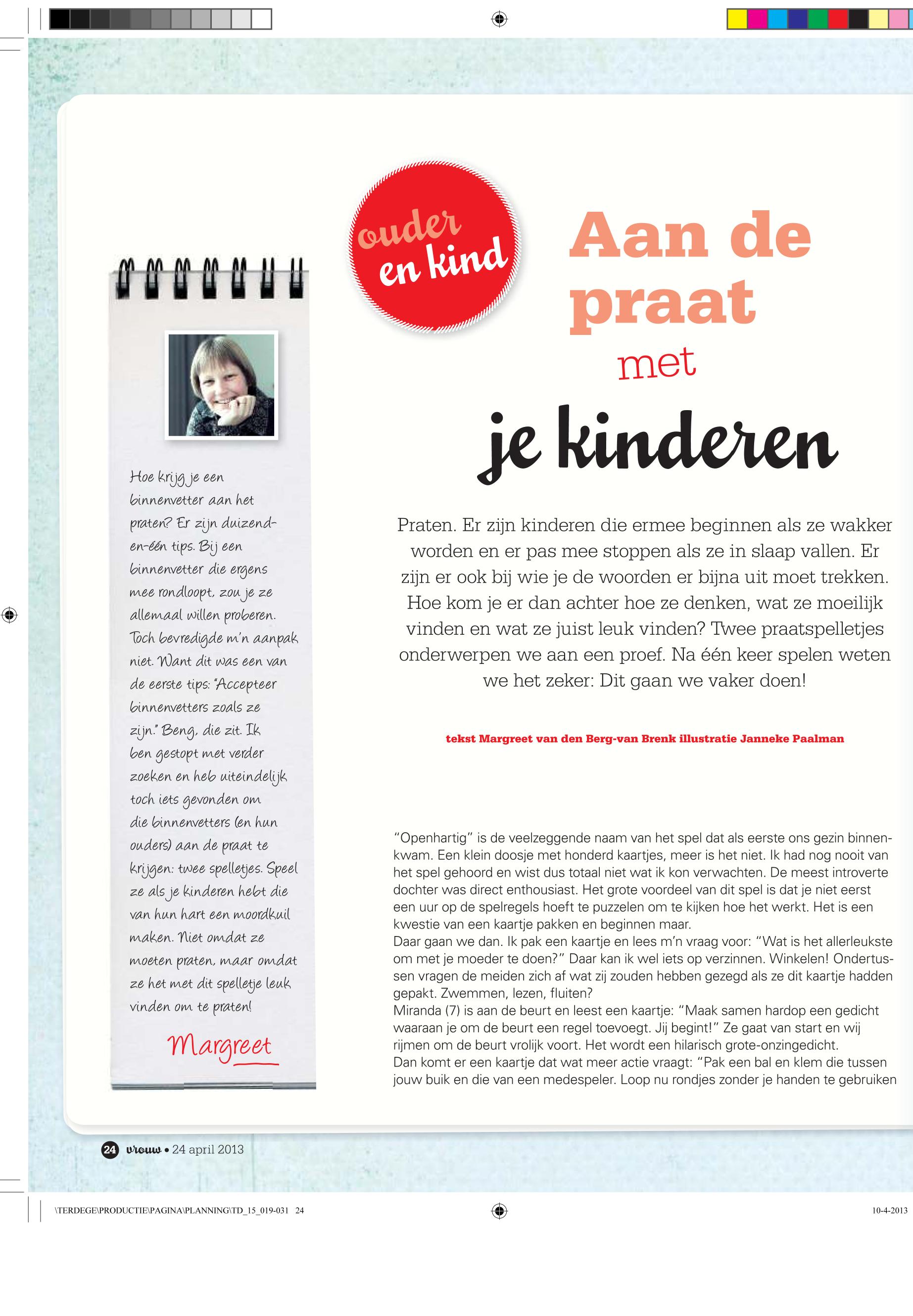 ouder en kind

Aan de praat met je kinderen

Praten. Er zijn kinderen die ermee beginnen als ze wakker worden en er pas mee stoppen als ze in slaap vallen. Er zijn er ook bij wie je de woorden er bijna uit moet trekken. Hoe kom je er dan achter hoe ze denken, wat ze moeilijk vinden en wat ze juist leuk vinden? Twee praatspelletjes onderwerpen we aan een proef. Na één keer spelen weten we het zeker: Dit gaan we vaker doen!

tekst Margreet van den Berg-van Brenk illustratie Janneke Paalman

Hoe krijg je een binnenvetter aan het praten? Er zijn duizend-en-één tips. Bij een binnenvetter die ergens mee rondloopt, zou je ze allemaal willen proberen. Toch bevredigde m'n aanpak niet. Want dit was een van de eerste tips: "Accepteer binnenvetters zoals ze zijn." Beng, die zit. Ik ben gestopt met verder zoeken en heb uiteindelijk toch iets gevonden om die binnenvetters (en hun ouders) aan de praat te krijgen: twee spelletjes. Speel ze als je kinderen hebt die van hun hart een moordkuil maken. Niet omdat ze moeten praten, maar omdat ze het met dit spelletje leuk vinden om te praten!

Margreet

"Openhartig" is de veelzeggende naam van het spel dat als eerste ons gezin binnenkwam. Een klein doosje met honderd kaartjes, meer is het niet. Ik had nog nooit van het spel gehoord en wist dus totaal niet wat ik kon verwachten. De meest introverte dochter was direct enthousiast. Het grote voordeel van dit spel is dat je niet eerst een uur op de spelregels hoeft te puzzelen om te kijken hoe het werkt. Het is een kwestie van een kaartje pakken en beginnen maar.
Daar gaan we dan. Ik pak een kaartje en lees m'n vraag voor: "Wat is het allerleukste om met je moeder te doen?" Daar kan ik wel iets op verzinnen. Winkelen! Ondertussen vragen de meiden zich af wat zij zouden hebben gezegd als ze dit kaartje hadden gepakt. Zwemmen, lezen, fluiten?
Miranda (7) is aan de beurt en leest een kaartje: "Maak samen hardop een gedicht waaraan je om de beurt een regel toevoegt. Jij begint!" Ze gaat van start en wij rijmen om de beurt vrolijk voort. Het wordt een hilarisch grote-onzingedicht.
Dan komt er een kaartje dat wat meer actie vraagt: "Pak een bal en klem die tussen jouw buik en die van een medespeler. Loop nu rondjes zonder je handen te gebruiken

24 vrouw • 24 april 2013

\TERDEGE\PRODUCTIE\PAGINA\PLANNING\TD_15_019-031 24

10-4-2013